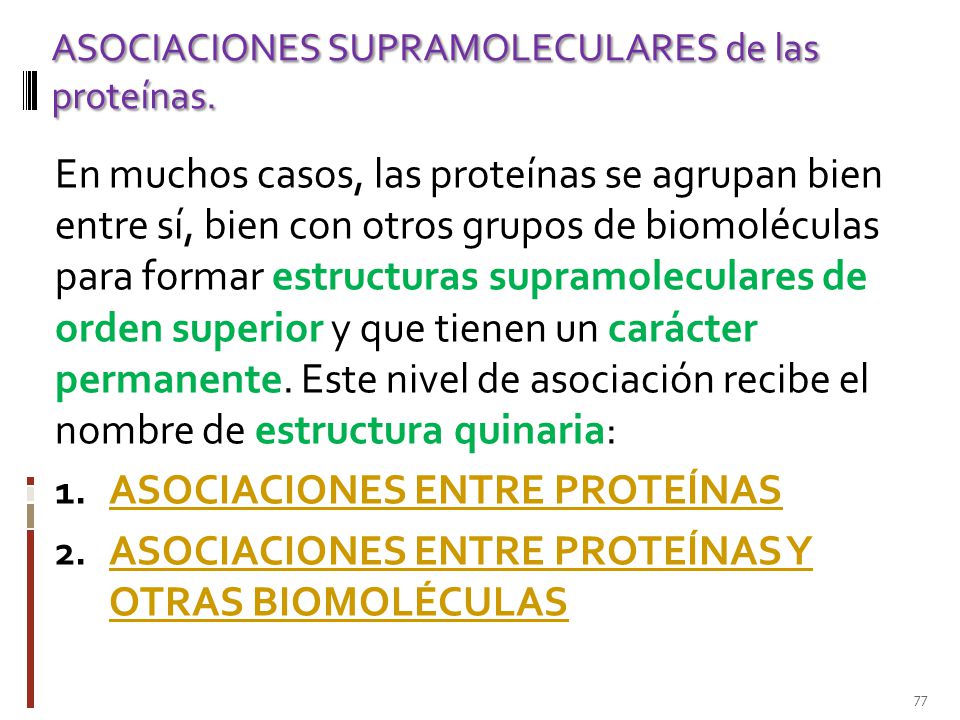 ASOCIACIONES SUPRAMOLECULARES de las proteínas.

En muchos casos, las proteínas se agrupan bien entre sí, bien con otros grupos de biomoléculas para formar estructuras supramoleculares de orden superior y que tienen un carácter permanente. Este nivel de asociación recibe el nombre de estructura quinaria:

1. ASOCIACIONES ENTRE PROTEÍNAS
2. ASOCIACIONES ENTRE PROTEÍNAS Y OTRAS BIOMOLÉCULAS

77